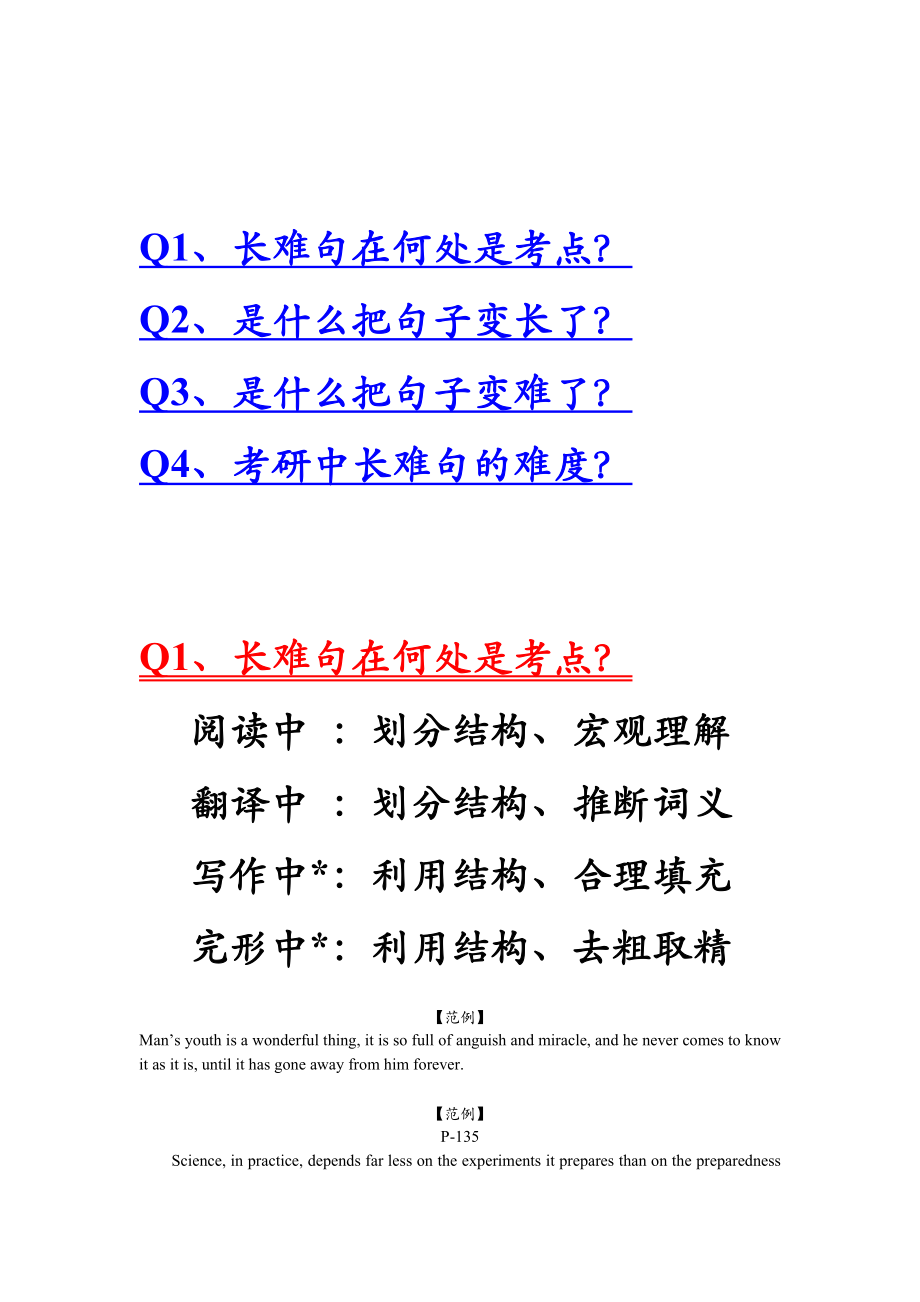 Q1、长难句在何处是考点?

Q2、是什么把句子变长了?

Q3、是什么把句子变难了?

Q4、考研中长难句的难度?

Q1、长难句在何处是考点?

阅读中 : 划分结构、宏观理解

翻译中 : 划分结构、推断词义

写作中*: 利用结构、合理填充

完形中*: 利用结构、去粗取精

【范例】

Man's youth is a wonderful thing, it is so full of anguish and miracle, and he never comes to know it as it is, until it has gone away from him forever.

【范例】

P-135

Science, in practice, depends far less on the experiments it prepares than on the preparedness